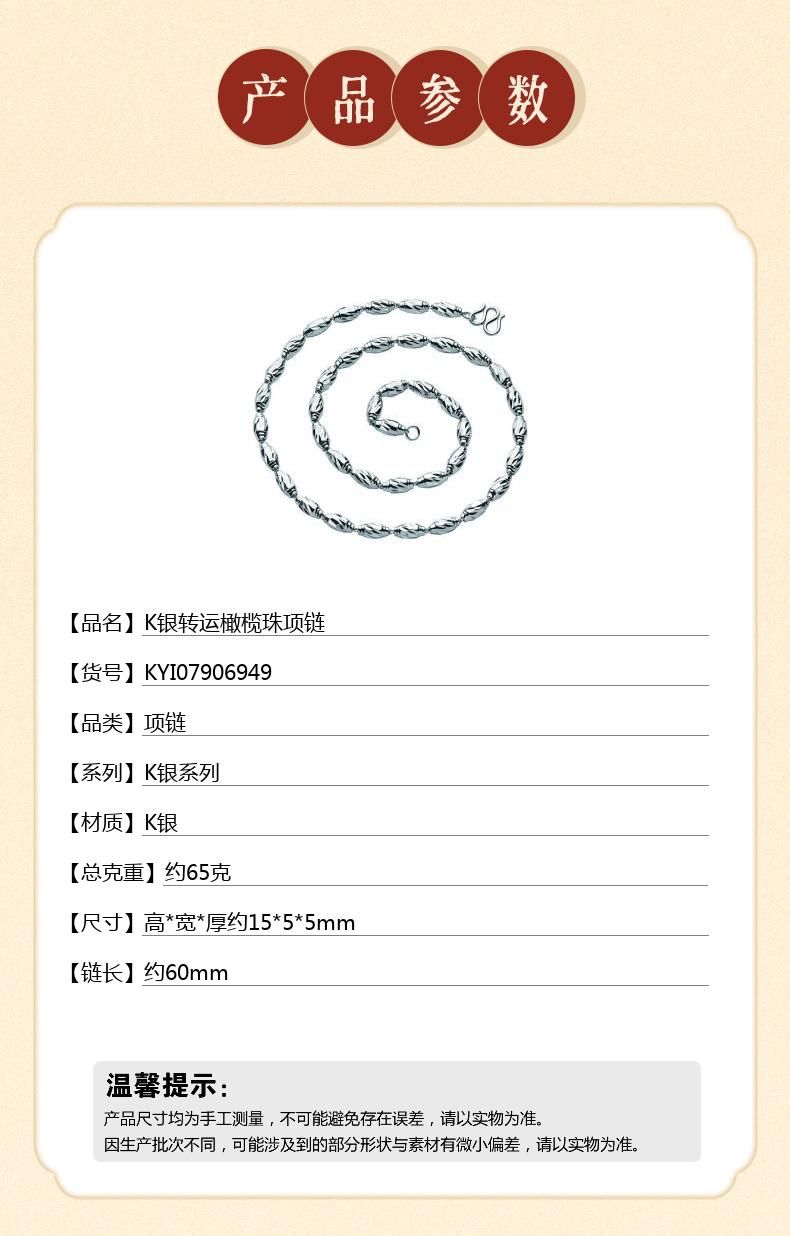 产品参数

【品名】K银转运橄榄珠项链

【货号】KYI07906949

【品类】项链

【系列】K银系列

【材质】K银

【总克重】约65克

【尺寸】高*宽*厚约15*5*5mm

【链长】约60mm

温馨提示：

产品尺寸均为手工测量，不可能避免存在误差，请以实物为准。
因生产批次不同，可能涉及到的部分形状与素材有微小偏差，请以实物为准。